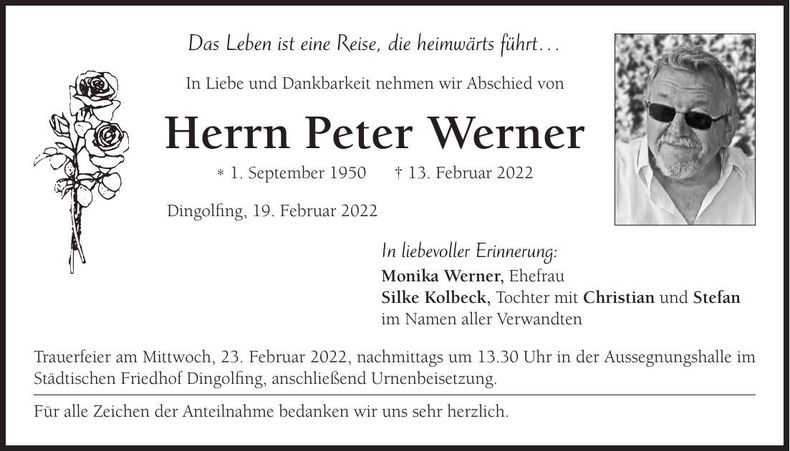 Das Leben ist eine Reise, die heimwärts führt…

In Liebe und Dankbarkeit nehmen wir Abschied von

Herrn Peter Werner

* 1. September 1950 † 13. Februar 2022

Dingolfing, 19. Februar 2022

In liebevoller Erinnerung:
Monika Werner, Ehefrau
Silke Kolbeck, Tochter mit Christian und Stefan
im Namen aller Verwandten

Trauerfeier am Mittwoch, 23. Februar 2022, nachmittags um 13.30 Uhr in der Aussegnungshalle im Städtischen Friedhof Dingolfing, anschließend Urnenbeisetzung.

Für alle Zeichen der Anteilnahme bedanken wir uns sehr herzlich.